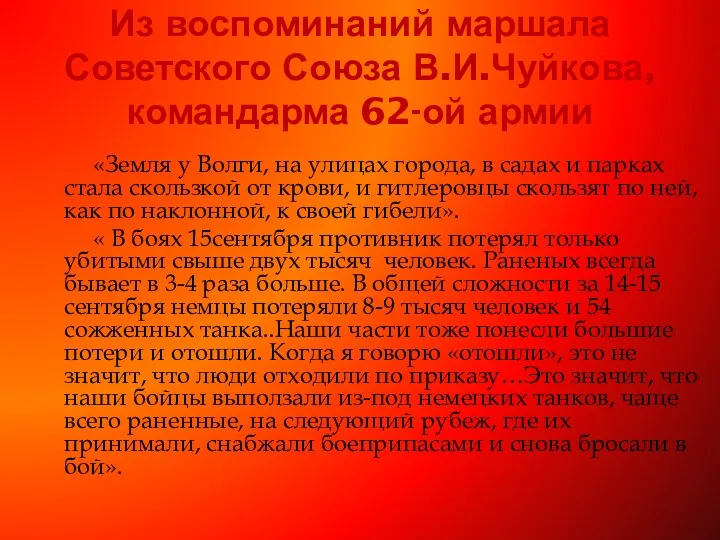 Из воспоминаний маршала Советского Союза В.И.Чуйкова, командарма 62-ой армии

«Земля у Волги, на улицах города, в садах и парках стала скользкой от крови, и гитлеровцы скользят по ней, как по наклонной, к своей гибели».

« В боях 15сентября противник потерял только убитыми свыше двух тысяч человек. Раненых всегда бывает в 3-4 раза больше. В общей сложности за 14-15 сентября немцы потеряли 8-9 тысяч человек и 54 сожженных танка..Наши части тоже понесли большие потери и отошли. Когда я говорю «отошли», это не значит, что люди отходили по приказу…Это значит, что наши бойцы выползали из-под немецких танков, чаще всего раненные, на следующий рубеж, где их принимали, снабжали боеприпасами и снова бросали в бой».